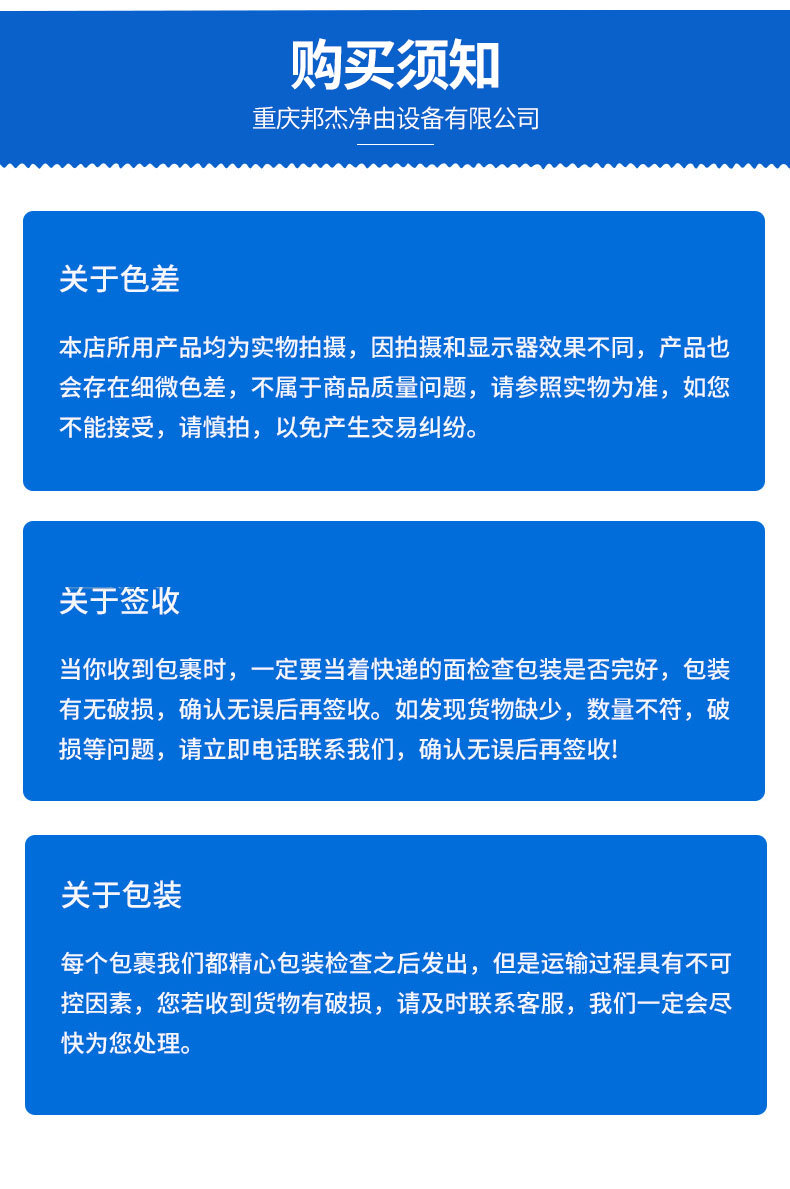 购买须知

重庆邦杰净由设备有限公司

关于色差

本店所用产品均为实物拍摄，因拍摄和显示器效果不同，产品也会存在细微色差，不属于商品质量问题，请参照实物为准，如您不能接受，请慎拍，以免产生交易纠纷。

关于签收

当你收到包裹时，一定要当着快递的面检查包装是否完好，包装有无破损，确认无误后再签收。如发现货物缺少，数量不符，破损等问题，请立即电话联系我们，确认无误后再签收!

关于包装

每个包裹我们都精心包装检查之后发出，但是运输过程具有不可控因素，您若收到货物有破损，请及时联系客服，我们一定会尽快为您处理。